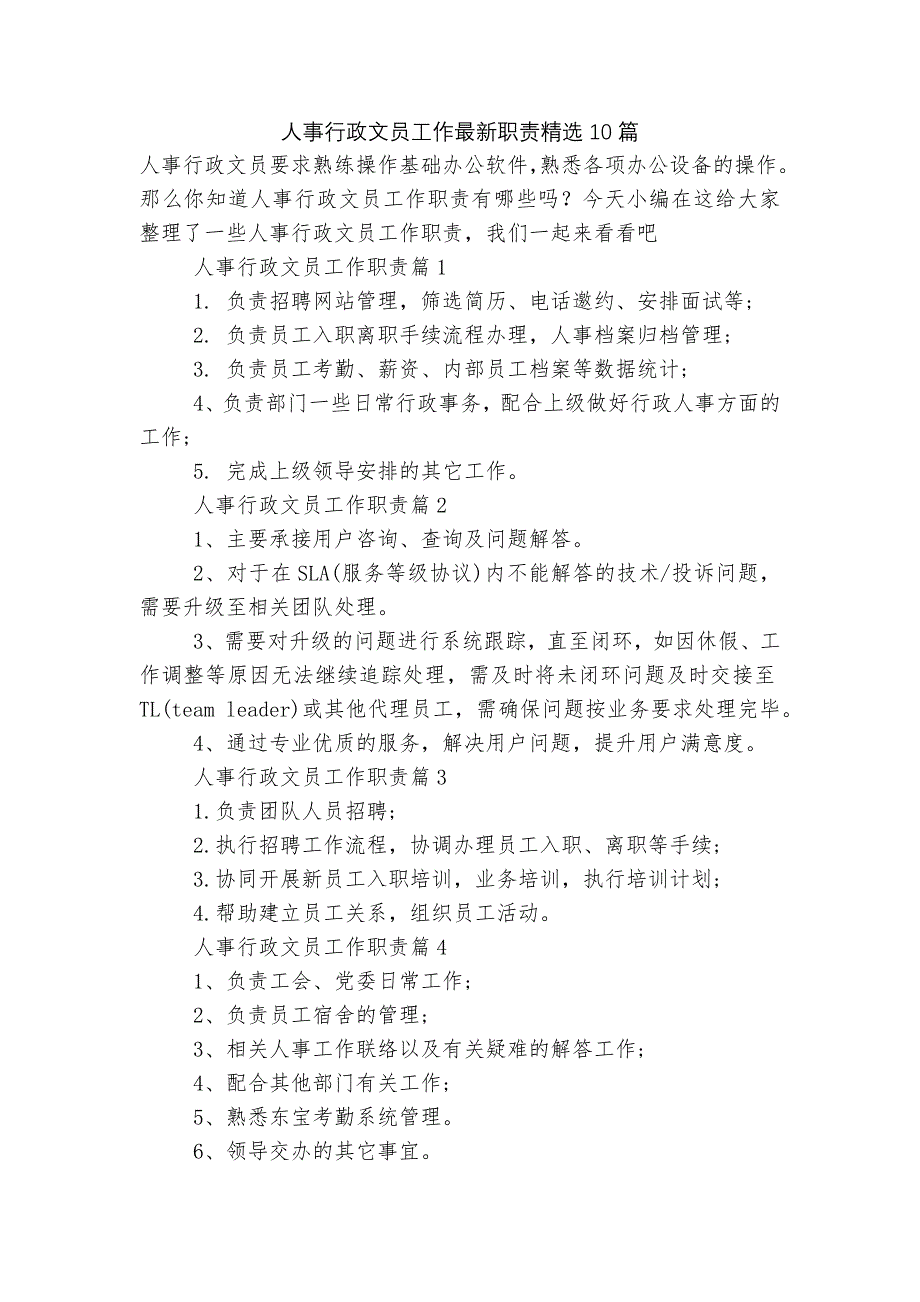 人事行政文员工作最新职责精选10篇

人事行政文员要求熟练操作基础办公软件,熟悉各项办公设备的操作。那么你知道人事行政文员工作职责有哪些吗？今天小编在这给大家整理了一些人事行政文员工作职责，我们一起来看看吧

人事行政文员工作职责篇1

1. 负责招聘网站管理，筛选简历、电话邀约、安排面试等；

2. 负责员工入职离职手续流程办理，人事档案归档管理；

3. 负责员工考勤、薪资、内部员工档案等数据统计；

4、负责部门一些日常行政事务，配合上级做好行政人事方面的工作；

5. 完成上级领导安排的其它工作。

人事行政文员工作职责篇2

1、主要承接用户咨询、查询及问题解答。

2、对于在SLA(服务等级协议)内不能解答的技术/投诉问题，需要升级至相关团队处理。

3、需要对升级的问题进行系统跟踪，直至闭环，如因休假、工作调整等原因无法继续追踪处理，需及时将未闭环问题及时交接至TL(team leader)或其他代理员工，需确保问题按业务要求处理完毕。

4、通过专业优质的服务，解决用户问题，提升用户满意度。

人事行政文员工作职责篇3

1.负责团队人员招聘；

2.执行招聘工作流程，协调办理员工入职、离职等手续；

3.协同开展新员工入职培训，业务培训，执行培训计划；

4.帮助建立员工关系，组织员工活动。

人事行政文员工作职责篇4

1、负责工会、党委日常工作；

2、负责员工宿舍的管理；

3、相关人事工作联络以及有关疑难的解答工作；

4、配合其他部门有关工作；

5、熟悉东宝考勤系统管理。

6、领导交办的其它事宜。